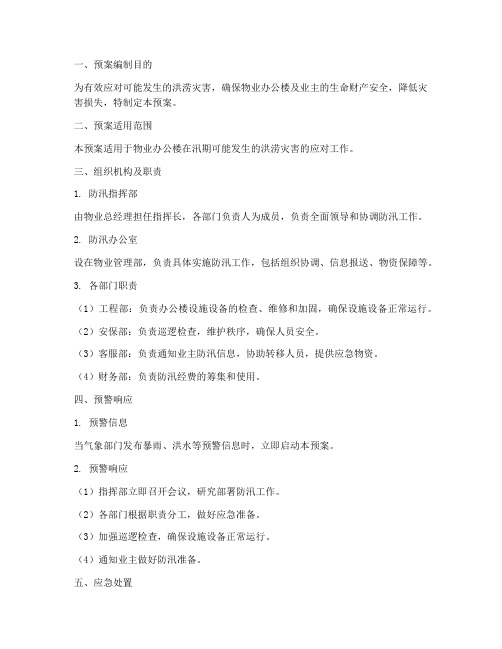 一、预案编制目的

为有效应对可能发生的洪涝灾害，确保物业办公楼及业主的生命财产安全，降低灾害损失，特制定本预案。

二、预案适用范围

本预案适用于物业办公楼在汛期可能发生的洪涝灾害的应对工作。

三、组织机构及职责

1. 防汛指挥部

由物业总经理担任指挥长，各部门负责人为成员，负责全面领导和协调防汛工作。

2. 防汛办公室

设在物业管理部，负责具体实施防汛工作，包括组织协调、信息报送、物资保障等。

3. 各部门职责

（1）工程部：负责办公楼设施设备的检查、维修和加固，确保设施设备正常运行。

（2）安保部：负责巡逻检查，维护秩序，确保人员安全。

（3）客服部：负责通知业主防汛信息，协助转移人员，提供应急物资。

（4）财务部：负责防汛经费的筹集和使用。

四、预警响应

1. 预警信息

当气象部门发布暴雨、洪水等预警信息时，立即启动本预案。

2. 预警响应

（1）指挥部立即召开会议，研究部署防汛工作。

（2）各部门根据职责分工，做好应急准备。

（3）加强巡逻检查，确保设施设备正常运行。

（4）通知业主做好防汛准备。

五、应急处置